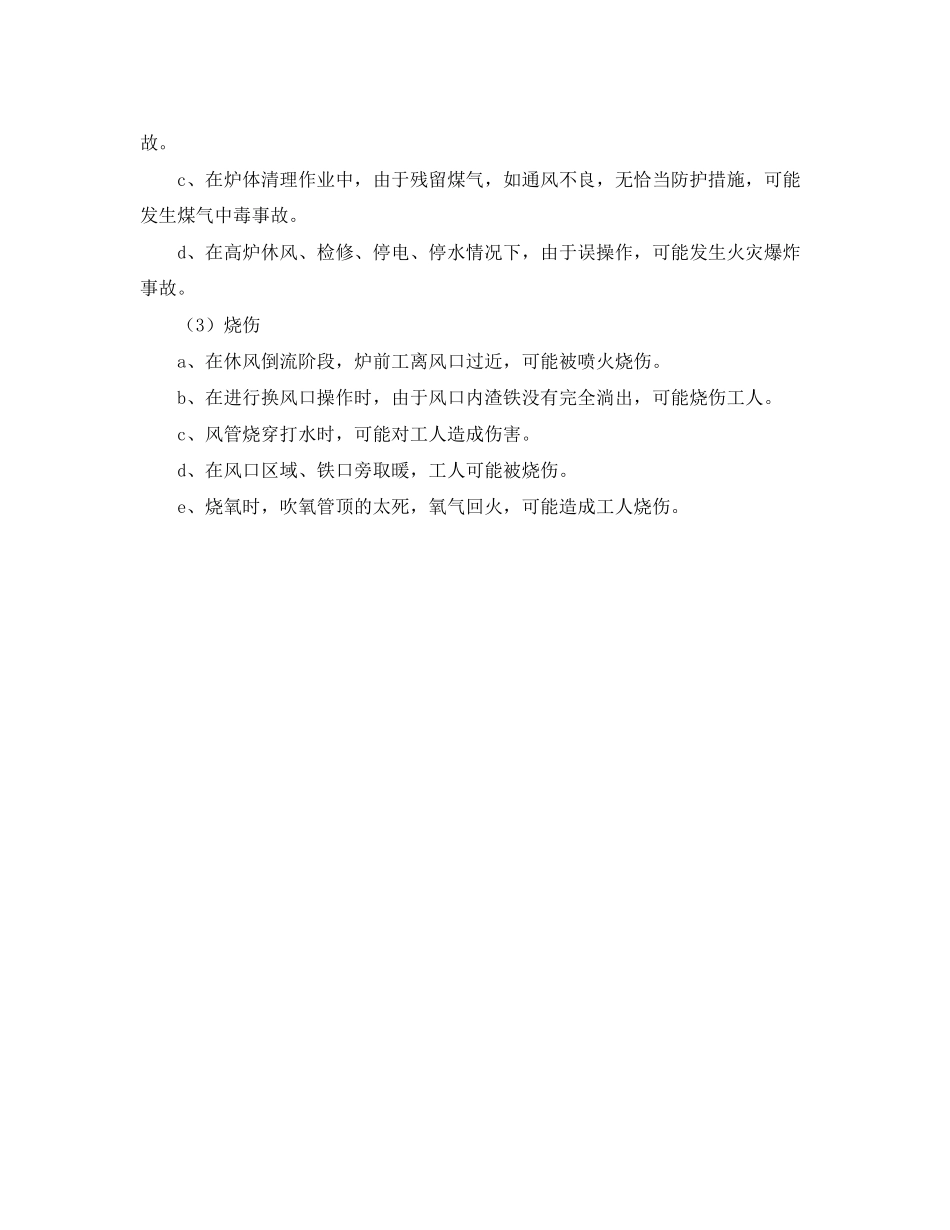 故。

c、在炉体清理作业中，由于残留煤气，如通风不良，无恰当防护措施，可能发生煤气中毒事故。

d、在高炉休风、检修、停电、停水情况下，由于误操作，可能发生火灾爆炸事故。

（3）烧伤

a、在休风倒流阶段，炉前工离风口过近，可能被喷火烧伤。

b、在进行换风口操作时，由于风口内渣铁没有完全淌出，可能烧伤工人。

c、风管烧穿打水时，可能对工人造成伤害。

d、在风口区域、铁口旁取暖，工人可能被烧伤。

e、烧氧时，吹氧管顶的太死，氧气回火，可能造成工人烧伤。